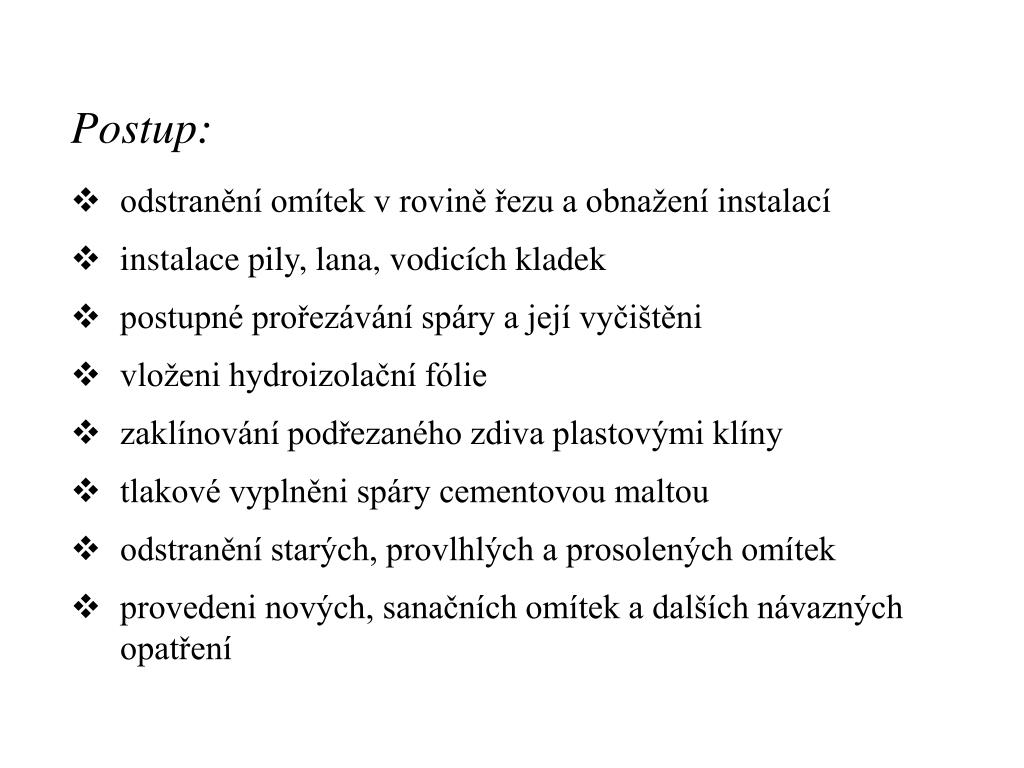 Postup:

❖ odstranění omítek v rovině řezu a obnažení instalací
❖ instalace pily, lana, vodicích kladek
❖ postupné prořezávání spáry a její vyčištěni
❖ vloženi hydroizolační fólie
❖ zaklínování podřezaného zdiva plastovými klíny
❖ tlakové vyplněni spáry cementovou maltou
❖ odstranění starých, provlhlých a prosolených omítek
❖ provedeni nových, sanačních omítek a dalších návazných opatření